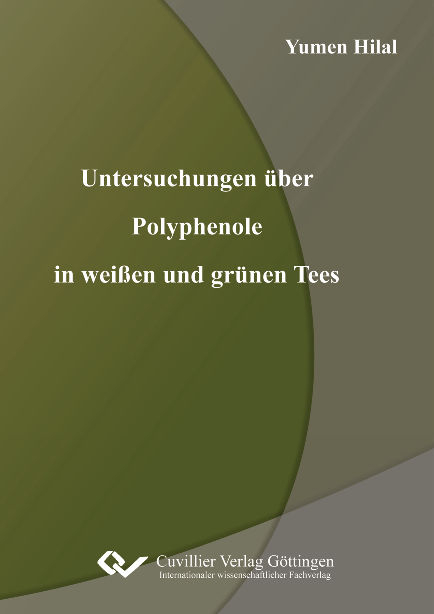 Yumen Hilal

Untersuchungen über Polyphenole in weißen und grünen Tees

Cuvillier Verlag Göttingen
Internationaler wissenschaftlicher Fachverlag